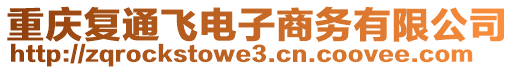 重庆复通飞电子商务有限公司
http://zqrockstowe3.cn.coovee.com